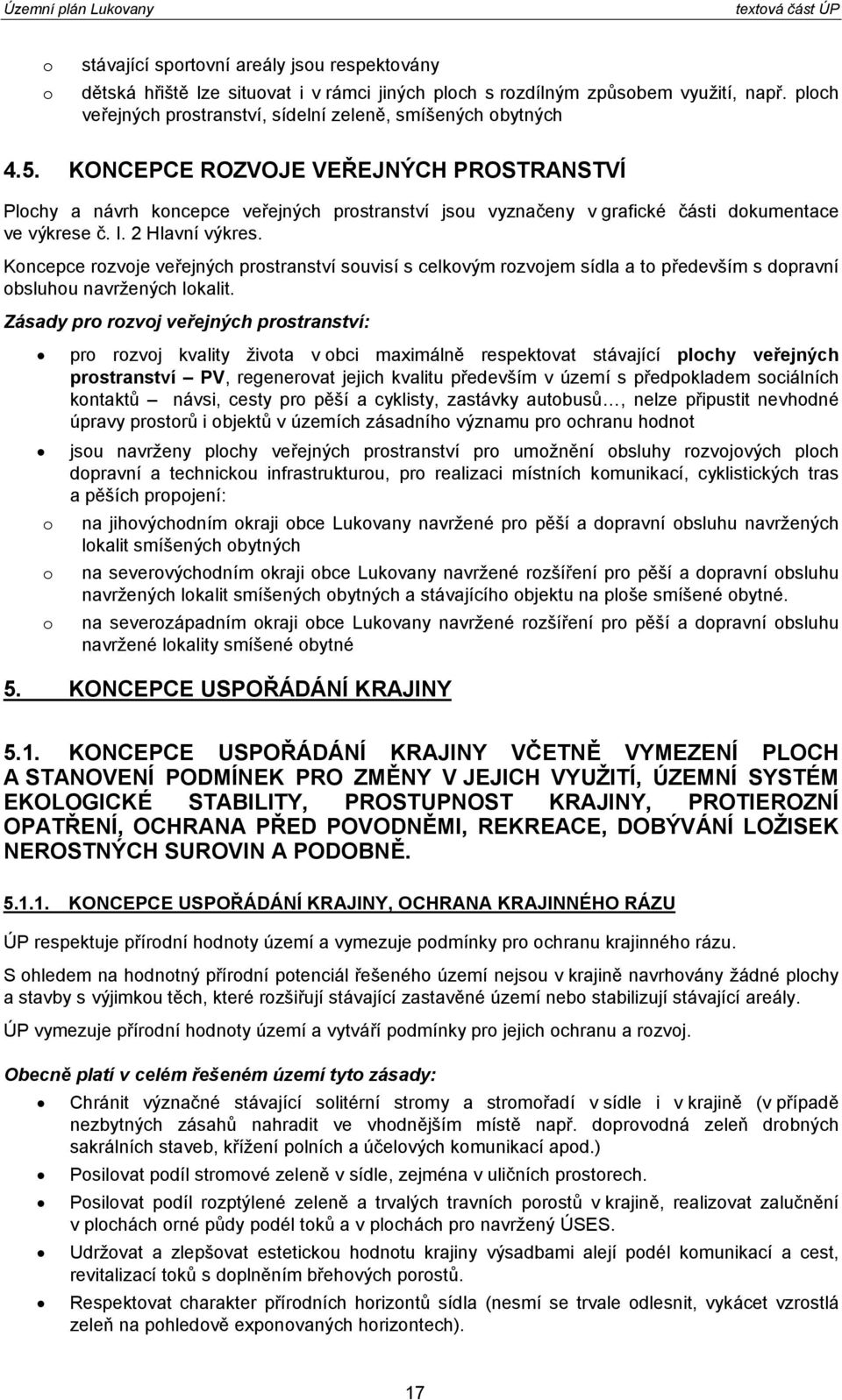 Územní plán Lukovany textová část ÚP

o stávající sportovní areály jsou respektovány
o dětská hřiště lze situovat i v rámci jiných ploch s rozdílným způsobem využití, např. ploch veřejných prostranství, sídelní zeleně, smíšených obytných

4.5. KONCEPCE ROZVOJE VEŘEJNÝCH PROSTRANSTVÍ

Plochy a návrh koncepce veřejných prostranství jsou vyznačeny v grafické části dokumentace ve výkrese č. I. 2 Hlavní výkres.

Koncepce rozvoje veřejných prostranství souvisí s celkovým rozvojem sídla a to především s dopravní obsluhou navržených lokalit.

Zásady pro rozvoj veřejných prostranství:

• pro rozvoj kvality života v obci maximálně respektovat stávající plochy veřejných prostranství – PV, regenerovat jejich kvalitu především v území s předpokladem sociálních kontaktů – návsi, cesty pro pěší a cyklisty, zastávky autobusů…, nelze připustit nevhodné úpravy prostorů i objektů v územích zásadního významu pro ochranu hodnot

• jsou navrženy plochy veřejných prostranství pro umožnění obsluhy rozvojových ploch dopravní a technickou infrastrukturou, pro realizaci místních komunikací, cyklistických tras a pěších propojení:

o na jihovýchodním okraji obce Lukovany navržené pro pěší a dopravní obsluhu navržených lokalit smíšených obytných

o na severovýchodním okraji obce Lukovany navržené rozšíření pro pěší a dopravní obsluhu navržených lokalit smíšených obytných a stávajícího objektu na ploše smíšené obytné.

o na severozápadním okraji obce Lukovany navržené rozšíření pro pěší a dopravní obsluhu navržené lokality smíšené obytné

5. KONCEPCE USPOŘÁDÁNÍ KRAJINY

5.1. KONCEPCE USPOŘÁDÁNÍ KRAJINY VČETNĚ VYMEZENÍ PLOCH A STANOVENÍ PODMÍNEK PRO ZMĚNY V JEJICH VYUŽITÍ, ÚZEMNÍ SYSTÉM EKOLOGICKÉ STABILITY, PROSTUPNOST KRAJINY, PROTIEROZNÍ OPATŘENÍ, OCHRANA PŘED POVODNĚMI, REKREACE, DOBÝVÁNÍ LOŽISEK NEROSTNÝCH SUROVIN A PODOBNĚ.

5.1.1. KONCEPCE USPOŘÁDÁNÍ KRAJINY, OCHRANA KRAJINNÉHO RÁZU

ÚP respektuje přírodní hodnoty území a vymezuje podmínky pro ochranu krajinného rázu.

S ohledem na hodnotný přírodní potenciál řešeného území nejsou v krajině navrhovány žádné plochy a stavby s výjimkou těch, které rozšiřují stávající zastavěné území nebo stabilizují stávající areály.

ÚP vymezuje přírodní hodnoty území a vytváří podmínky pro jejich ochranu a rozvoj.

Obecně platí v celém řešeném území tyto zásady:

• Chránit význačné stávající solitérní stromy a stromořadí v sídle i v krajině (v případě nezbytných zásahů nahradit ve vhodnějším místě např. doprovodná zeleň drobných sakrálních staveb, křížení polních a účelových komunikací apod.)

• Posilovat podíl stromové zeleně v sídle, zejména v uličních prostorech.

• Posilovat podíl rozptýlené zeleně a trvalých travních porostů v krajině, realizovat zalučnění v plochách orné půdy podél toků a v plochách pro navržený ÚSES.

• Udržovat a zlepšovat estetickou hodnotu krajiny výsadbami alejí podél komunikací a cest, revitalizací toků s doplněním břehových porostů.

• Respektovat charakter přírodních horizontů sídla (nesmí se trvale odlesnit, vykácet vzrostlá zeleň na pohledově exponovaných horizontech).

17